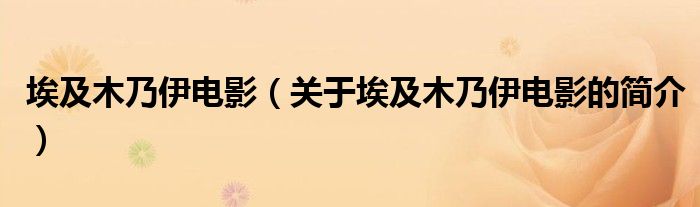 埃及木乃伊电影（关于埃及木乃伊电影的简介）